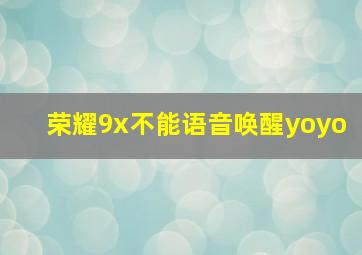 荣耀9x不能语音唤醒yoyo